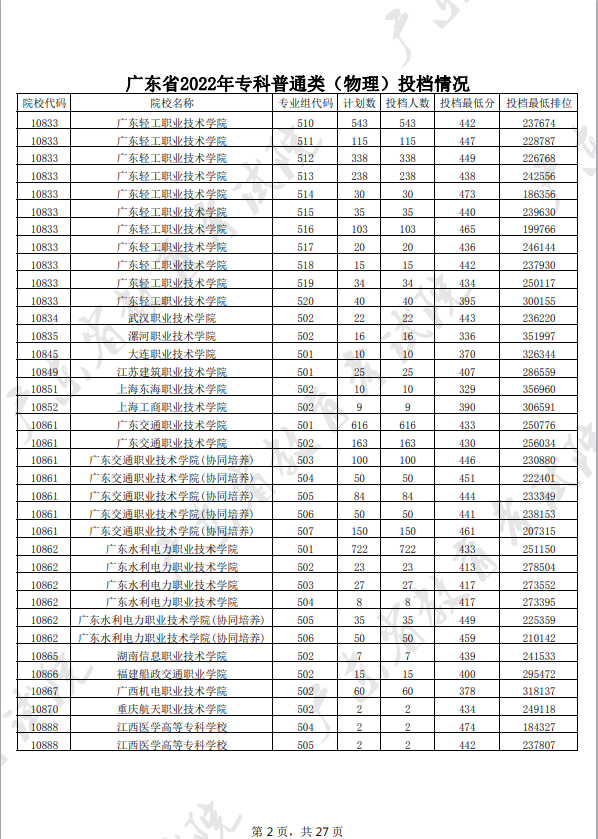 广东省2022年专科普通类（物理）投档情况

| 院校代码 | 院校名称 | 专业组代码 | 计划数 | 投档人数 | 投档最低分 | 投档最低排位 |
|---|---|---|---|---|---|---|
| 10833 | 广东轻工职业技术学院 | 510 | 543 | 543 | 442 | 237674 |
| 10833 | 广东轻工职业技术学院 | 511 | 115 | 115 | 447 | 228787 |
| 10833 | 广东轻工职业技术学院 | 512 | 338 | 338 | 449 | 226768 |
| 10833 | 广东轻工职业技术学院 | 513 | 238 | 238 | 438 | 242556 |
| 10833 | 广东轻工职业技术学院 | 514 | 30 | 30 | 473 | 186356 |
| 10833 | 广东轻工职业技术学院 | 515 | 35 | 35 | 440 | 239630 |
| 10833 | 广东轻工职业技术学院 | 516 | 103 | 103 | 465 | 199766 |
| 10833 | 广东轻工职业技术学院 | 517 | 20 | 20 | 436 | 246144 |
| 10833 | 广东轻工职业技术学院 | 518 | 15 | 15 | 442 | 237930 |
| 10833 | 广东轻工职业技术学院 | 519 | 34 | 34 | 434 | 250117 |
| 10833 | 广东轻工职业技术学院 | 520 | 40 | 40 | 395 | 300155 |
| 10834 | 武汉职业技术学院 | 502 | 22 | 22 | 443 | 236220 |
| 10835 | 漯河职业技术学院 | 502 | 16 | 16 | 336 | 351997 |
| 10845 | 大连职业技术学院 | 501 | 10 | 10 | 370 | 326344 |
| 10849 | 江苏建筑职业技术学院 | 501 | 25 | 25 | 407 | 286559 |
| 10851 | 上海东海职业技术学院 | 502 | 10 | 10 | 329 | 356960 |
| 10852 | 上海工商职业技术学院 | 502 | 9 | 9 | 390 | 306591 |
| 10861 | 广东交通职业技术学院 | 501 | 616 | 616 | 433 | 250776 |
| 10861 | 广东交通职业技术学院 | 502 | 163 | 163 | 430 | 256034 |
| 10861 | 广东交通职业技术学院(协同培养) | 503 | 100 | 100 | 446 | 230880 |
| 10861 | 广东交通职业技术学院(协同培养) | 504 | 50 | 50 | 451 | 222401 |
| 10861 | 广东交通职业技术学院(协同培养) | 505 | 84 | 84 | 444 | 233349 |
| 10861 | 广东交通职业技术学院(协同培养) | 506 | 50 | 50 | 441 | 238153 |
| 10861 | 广东交通职业技术学院(协同培养) | 507 | 150 | 150 | 461 | 207315 |
| 10862 | 广东水利电力职业技术学院 | 501 | 722 | 722 | 433 | 251150 |
| 10862 | 广东水利电力职业技术学院 | 502 | 23 | 23 | 413 | 278504 |
| 10862 | 广东水利电力职业技术学院 | 503 | 27 | 27 | 417 | 273552 |
| 10862 | 广东水利电力职业技术学院 | 504 | 8 | 8 | 417 | 273395 |
| 10862 | 广东水利电力职业技术学院(协同培养) | 505 | 35 | 35 | 449 | 225359 |
| 10862 | 广东水利电力职业技术学院(协同培养) | 506 | 50 | 50 | 459 | 210142 |
| 10865 | 湖南信息职业技术学院 | 502 | 7 | 7 | 439 | 241533 |
| 10866 | 福建船政交通职业学院 | 502 | 15 | 15 | 400 | 295472 |
| 10867 | 广西机电职业技术学院 | 502 | 60 | 60 | 378 | 318137 |
| 10870 | 重庆航天职业技术学院 | 502 | 2 | 2 | 434 | 249118 |
| 10888 | 江西医学高等专科学校 | 504 | 2 | 2 | 474 | 184327 |
| 10888 | 江西医学高等专科学校 | 505 | 2 | 2 | 442 | 237807 |

第 2 页，共 27 页